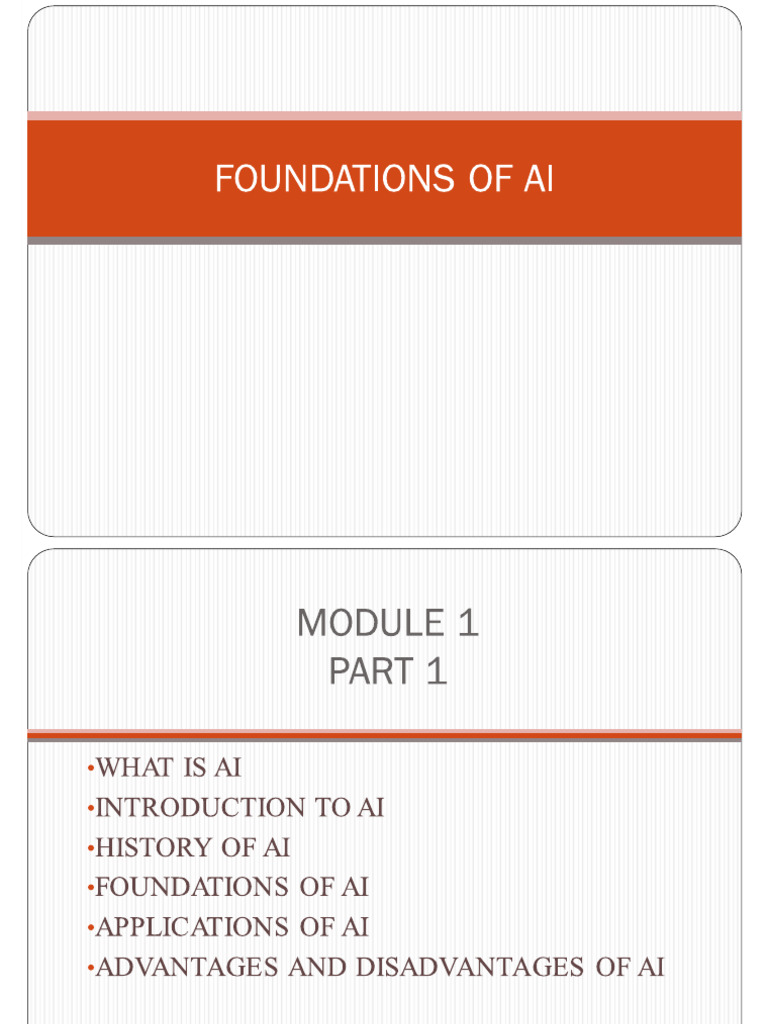 FOUNDATIONS OF AI

MODULE 1
PART 1

•WHAT IS AI
•INTRODUCTION TO AI
•HISTORY OF AI
•FOUNDATIONS OF AI
•APPLICATIONS OF AI
•ADVANTAGES AND DISADVANTAGES OF AI